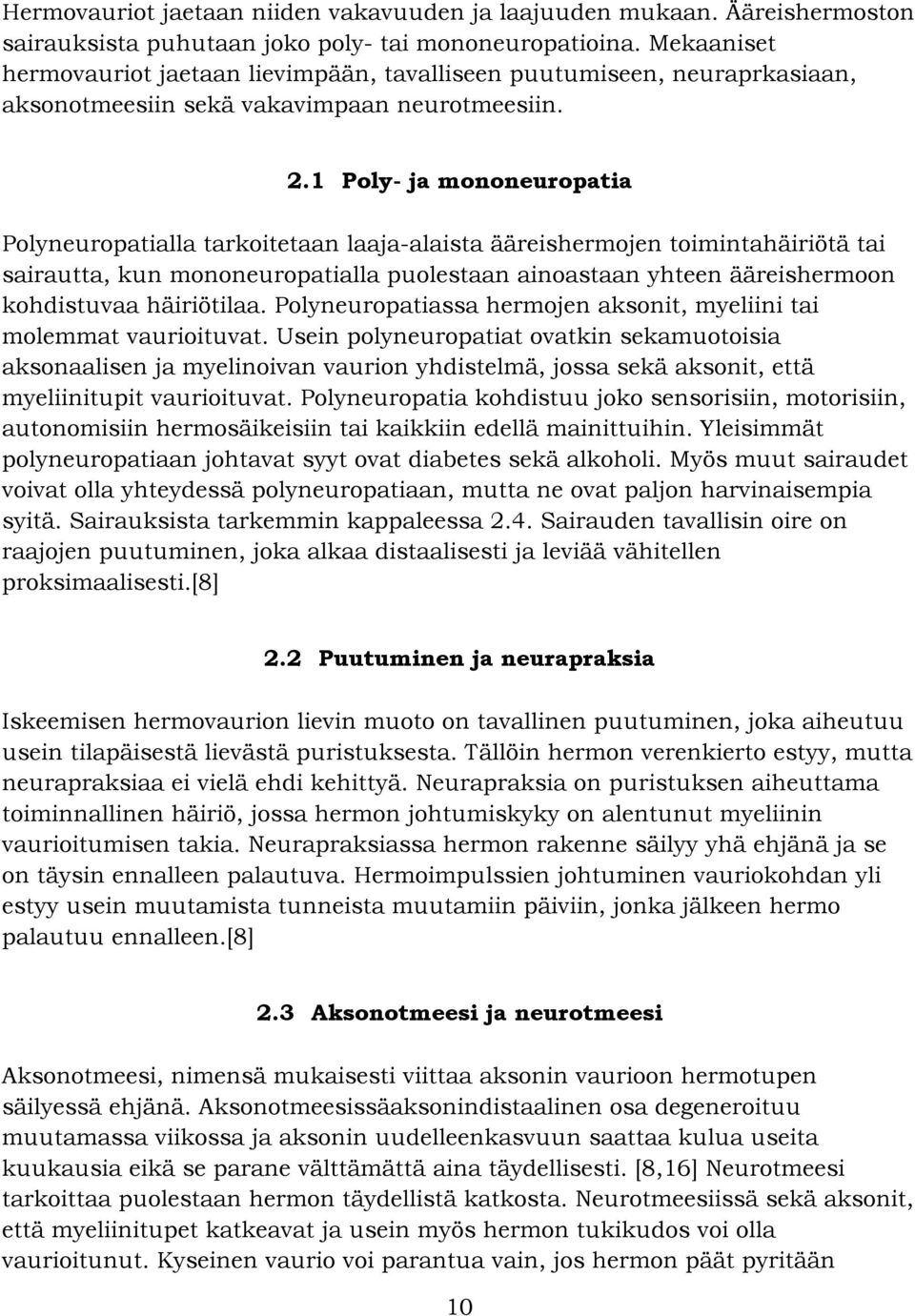 Hermovauriot jaetaan niiden vakavuuden ja laajuuden mukaan. Ääreishermoston sairauksista puhutaan joko poly- tai mononeuropatioina. Mekaaniset hermovauriot jaetaan lievimpään, tavalliseen puutumiseen, neuraprkasiaan, aksonotmeesiin sekä vakavimpaan neurotmeesiin.

2.1 Poly- ja mononeuropatia

Polyneuropatialla tarkoitetaan laaja-alaista ääreishermojen toimintahäiriötä tai sairautta, kun mononeuropatialla puolestaan ainoastaan yhteen ääreishermoon kohdistuvaa häiriötilaa. Polyneuropatiassa hermojen aksonit, myeliini tai molemmat vaurioituvat. Usein polyneuropatiat ovatkin sekamuotoisia aksonaalisen ja myelinoivan vaurion yhdistelmä, jossa sekä aksonit, että myeliinitupit vaurioituvat. Polyneuropatia kohdistuu joko sensorisiin, motorisiin, autonomisiin hermosäikeisiin tai kaikkiin edellä mainittuihin. Yleisimmät polyneuropatiaan johtavat syyt ovat diabetes sekä alkoholi. Myös muut sairaudet voivat olla yhteydessä polyneuropatiaan, mutta ne ovat paljon harvinaisempia syitä. Sairauksista tarkemmin kappaleessa 2.4. Sairauden tavallisin oire on raajojen puutuminen, joka alkaa distaalisesti ja leviää vähitellen proksimaalisesti.[8]

2.2 Puutuminen ja neurapraksia

Iskeemisen hermovaurion lievin muoto on tavallinen puutuminen, joka aiheutuu usein tilapäisestä lievästä puristuksesta. Tällöin hermon verenkierto estyy, mutta neurapraksiaa ei vielä ehdi kehittyä. Neurapraksia on puristuksen aiheuttama toiminnallinen häiriö, jossa hermon johtumiskyky on alentunut myeliinin vaurioitumisen takia. Neurapraksiassa hermon rakenne säilyy yhä ehjänä ja se on täysin ennalleen palautuva. Hermoimpulssien johtuminen vauriokohdan yli estyy usein muutamista tunneista muutamiin päiviin, jonka jälkeen hermo palautuu ennalleen.[8]

2.3 Aksonotmeesi ja neurotmeesi

Aksonotmeesi, nimensä mukaisesti viittaa aksonin vaurioon hermotupen säilyessä ehjänä. Aksonotmeesissäaksonindistaalinen osa degeneroituu muutamassa viikossa ja aksonin uudelleenkasvuun saattaa kulua useita kuukausia eikä se parane välttämättä aina täydellisesti. [8,16] Neurotmeesi tarkoittaa puolestaan hermon täydellistä katkosta. Neurotmeesiissä sekä aksonit, että myeliinitupet katkeavat ja usein myös hermon tukikudos voi olla vaurioitunut. Kyseinen vaurio voi parantua vain, jos hermon päät pyritään

10